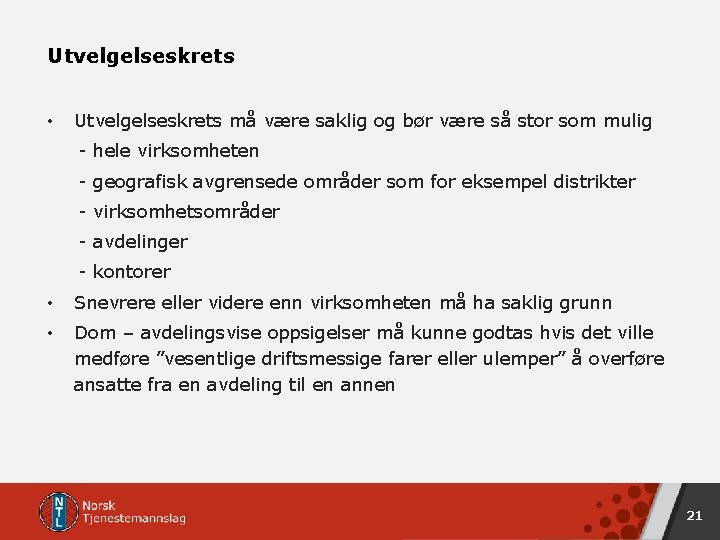 Utvelgelseskrets

• Utvelgelseskrets må være saklig og bør være så stor som mulig
- hele virksomheten
- geografisk avgrensede områder som for eksempel distrikter
- virksomhetsområder
- avdelinger
- kontorer
• Snevrere eller videre enn virksomheten må ha saklig grunn
• Dom – avdelingsvise oppsigelser må kunne godtas hvis det ville medføre "vesentlige driftsmessige farer eller ulemper" å overføre ansatte fra en avdeling til en annen

NTL
Norsk
Tjenestemannslag

21